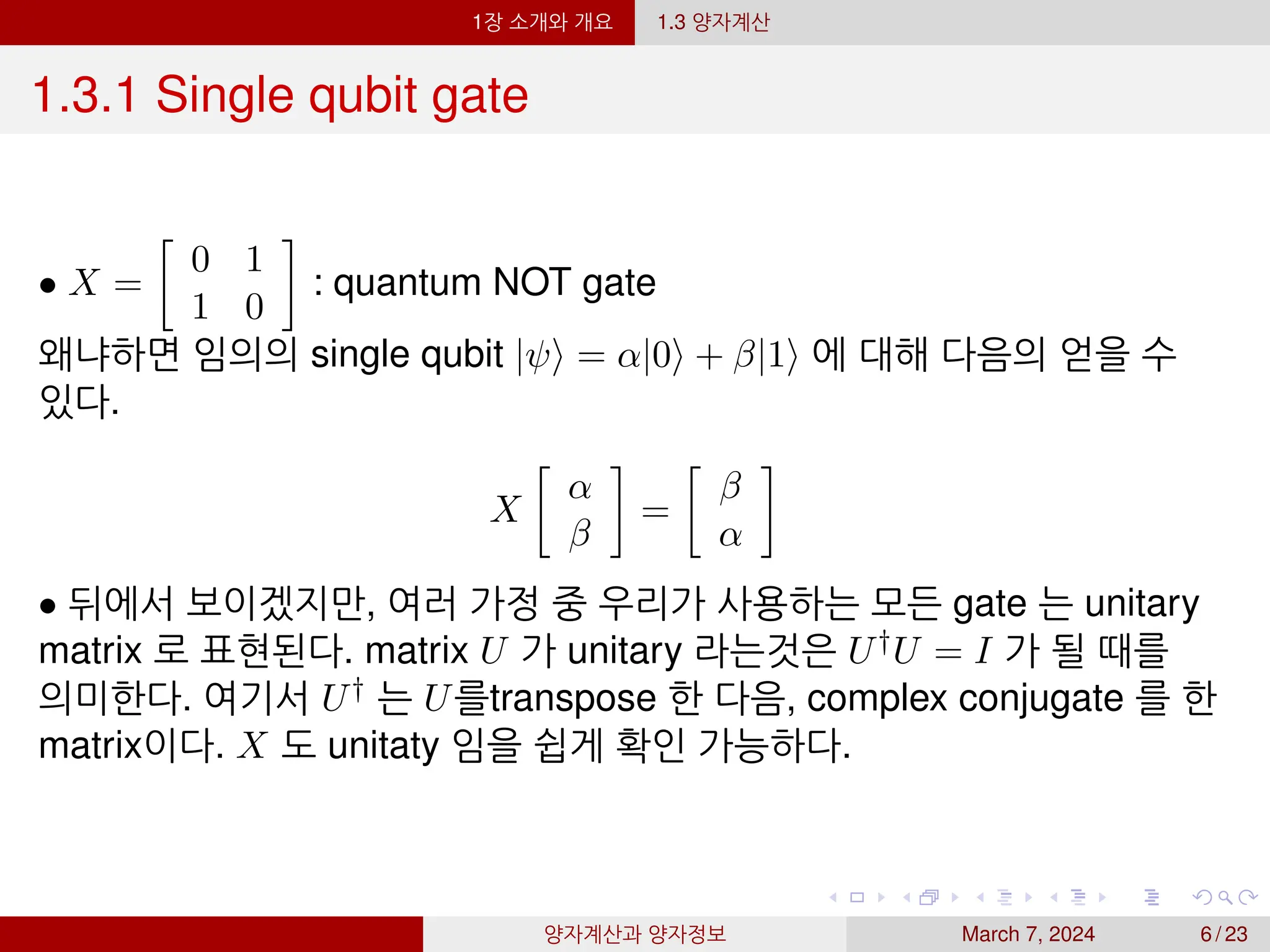 1장 소개와 개요 1.3 양자계산

1.3.1 Single qubit gate

• $X = \begin{bmatrix} 0 & 1 \\ 1 & 0 \end{bmatrix}$ : quantum NOT gate
왜냐하면 임의의 single qubit $|\psi\rangle = \alpha|0\rangle + \beta|1\rangle$ 에 대해 다음의 얻을 수 있다.

$$X \begin{bmatrix} \alpha \\ \beta \end{bmatrix} = \begin{bmatrix} \beta \\ \alpha \end{bmatrix}$$

• 뒤에서 보이겠지만, 여러 가정 중 우리가 사용하는 모든 gate 는 unitary matrix 로 표현된다. matrix $U$ 가 unitary 라는것은 $U^\dagger U = I$ 가 될 때를 의미한다. 여기서 $U^\dagger$ 는 $U$를transpose 한 다음, complex conjugate 를 한 matrix이다. $X$ 도 unitaty 임을 쉽게 확인 가능하다.

양자계산과 양자정보 March 7, 2024 6 / 23